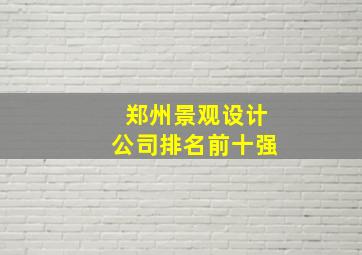 郑州景观设计
公司排名前十强